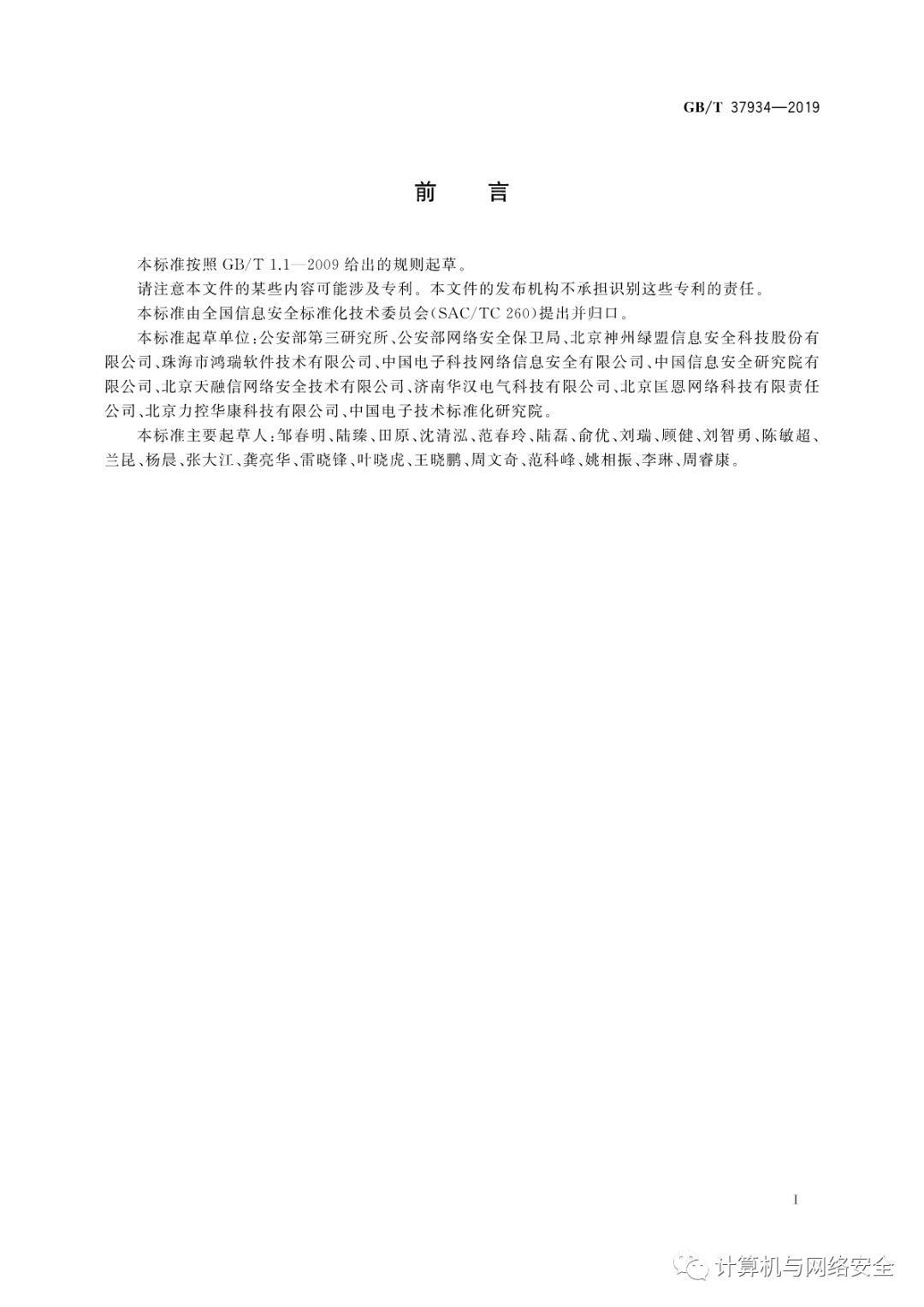 GB/T 37934—2019

前　言

本标准按照 GB/T 1.1—2009 给出的规则起草。

请注意本文件的某些内容可能涉及专利。本文件的发布机构不承担识别这些专利的责任。

本标准由全国信息安全标准化技术委员会(SAC/TC 260)提出并归口。

本标准起草单位:公安部第三研究所、公安部网络安全保卫局、北京神州绿盟信息安全科技股份有限公司、珠海市鸿瑞软件技术有限公司、中国电子科技网络信息安全有限公司、中国信息安全研究院有限公司、北京天融信网络安全技术有限公司、济南华汉电气科技有限公司、北京匡恩网络科技有限责任公司、北京力控华康科技有限公司、中国电子技术标准化研究院。

本标准主要起草人:邹春明、陆臻、田原、沈清泓、范春玲、陆磊、俞优、刘瑞、顾健、刘智勇、陈敏超、兰昆、杨晨、张大江、龚亮华、雷晓锋、叶晓虎、王晓鹏、周文奇、范科峰、姚相振、李琳、周睿康。

I

计算机与网络安全